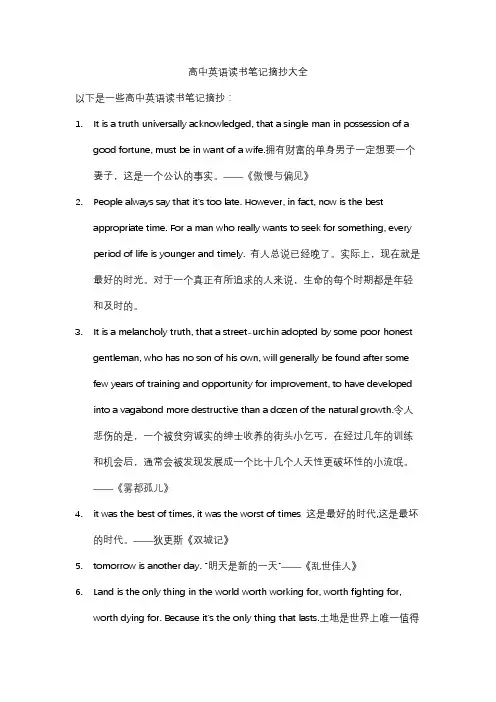 高中英语读书笔记摘抄大全

以下是一些高中英语读书笔记摘抄：

1. It is a truth universally acknowledged, that a single man in possession of a good fortune, must be in want of a wife.拥有财富的单身男子一定想要一个妻子，这是一个公认的事实。——《傲慢与偏见》

2. People always say that it's too late. However, in fact, now is the best appropriate time. For a man who really wants to seek for something, every period of life is younger and timely. 有人总说已经晚了。实际上，现在就是最好的时光。对于一个真正有所追求的人来说，生命的每个时期都是年轻和及时的。

3. It is a melancholy truth, that a street-urchin adopted by some poor honest gentleman, who has no son of his own, will generally be found after some few years of training and opportunity for improvement, to have developed into a vagabond more destructive than a dozen of the natural growth.令人悲伤的是，一个被贫穷诚实的绅士收养的街头小乞丐，在经过几年的训练和机会后，通常会被发现发展成一个比十几个人天性更破坏性的小流氓。——《雾都孤儿》

4. it was the best of times, it was the worst of times 这是最好的时代,这是最坏的时代。——狄更斯《双城记》

5. tomorrow is another day. "明天是新的一天"——《乱世佳人》

6. Land is the only thing in the world worth working for, worth fighting for, worth dying for. Because it's the only thing that lasts.土地是世界上唯一值得